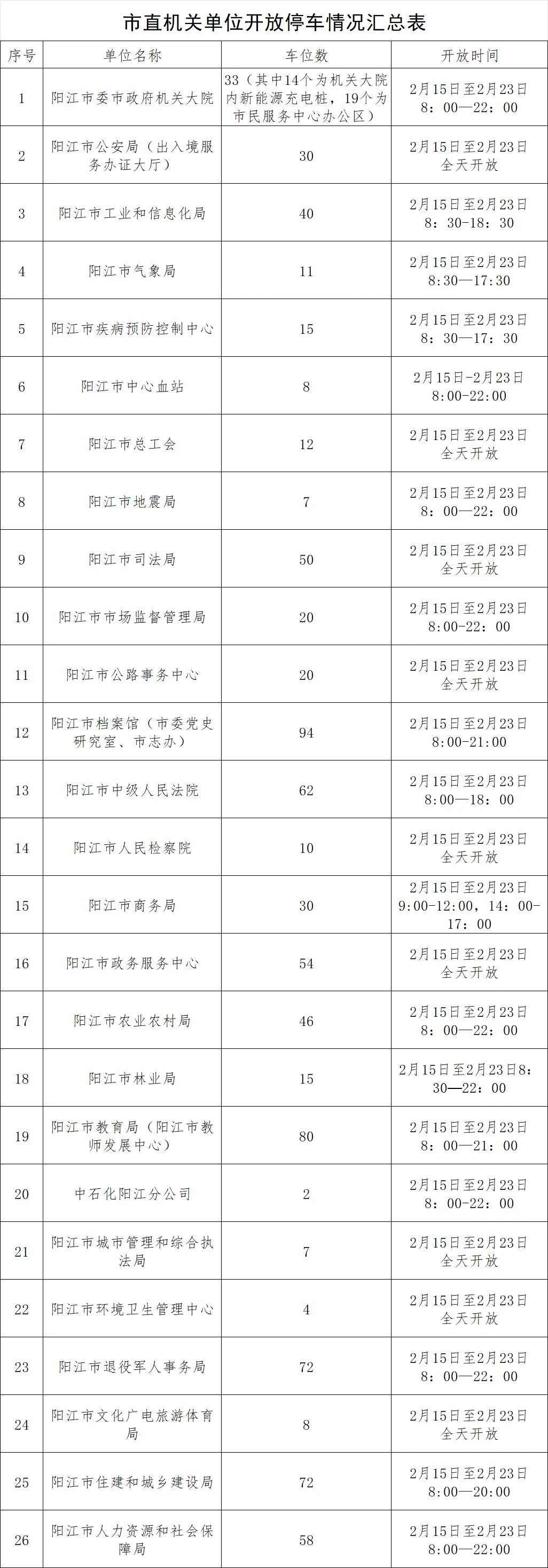 市直机关单位开放停车情况汇总表

| 序号 | 单位名称 | 车位数 | 开放时间 |
|---|---|---|---|
| 1 | 阳江市委市政府机关大院 | 33（其中14个为机关大院内新能源充电桩，19个为市民服务中心办公区） | 2月15日至2月23日 8：00—22：00 |
| 2 | 阳江市公安局（出入境服务办证大厅） | 30 | 2月15日至2月23日 全天开放 |
| 3 | 阳江市工业和信息化局 | 40 | 2月15日至2月23日 8：30-18：30 |
| 4 | 阳江市气象局 | 11 | 2月15日至2月23日 8:30—17:30 |
| 5 | 阳江市疾病预防控制中心 | 15 | 2月15日至2月23日 8：30—17：30 |
| 6 | 阳江市中心血站 | 8 | 2月15日-2月23日 8:00-22:00 |
| 7 | 阳江市总工会 | 12 | 2月15日至2月23日 全天开放 |
| 8 | 阳江市地震局 | 7 | 2月15日至2月23日 8：00—22：00 |
| 9 | 阳江市司法局 | 50 | 2月15日至2月23日 全天开放 |
| 10 | 阳江市市场监督管理局 | 20 | 2月15日至2月23日 8:00-22：00 |
| 11 | 阳江市公路事务中心 | 20 | 2月15日至2月23日 全天开放 |
| 12 | 阳江市档案馆（市委党史研究室、市志办） | 94 | 2月15日至2月23日 8:00-21:00 |
| 13 | 阳江市中级人民法院 | 62 | 2月15日至2月23日 8:00—18：00 |
| 14 | 阳江市人民检察院 | 10 | 2月15日至2月23日 全天开放 |
| 15 | 阳江市商务局 | 30 | 2月15日至2月23日 9:00-12:00，14：00-17：00 |
| 16 | 阳江市政务服务中心 | 54 | 2月15日至2月23日 全天开放 |
| 17 | 阳江市农业农村局 | 46 | 2月15日至2月23日 8：00—22：00 |
| 18 | 阳江市林业局 | 15 | 2月15日至2月23日8：30—22：00 |
| 19 | 阳江市教育局（阳江市教师发展中心） | 80 | 2月15日至2月23日 8：00—21：00 |
| 20 | 中石化阳江分公司 | 2 | 2月15日至2月23日 8：00-22：00 |
| 21 | 阳江市城市管理和综合执法局 | 7 | 2月15日至2月23日 全天开放 |
| 22 | 阳江市环境卫生管理中心 | 4 | 2月15日至2月23日 全天开放 |
| 23 | 阳江市退役军人事务局 | 72 | 2月15日至2月23日 8：00—22：00 |
| 24 | 阳江市文化广电旅游体育局 | 8 | 2月15日至2月23日 全天开放 |
| 25 | 阳江市住建和城乡建设局 | 72 | 2月15日至2月23日 8:00—20:00 |
| 26 | 阳江市人力资源和社会保障局 | 58 | 2月15日至2月23日 8:00—22:00 |